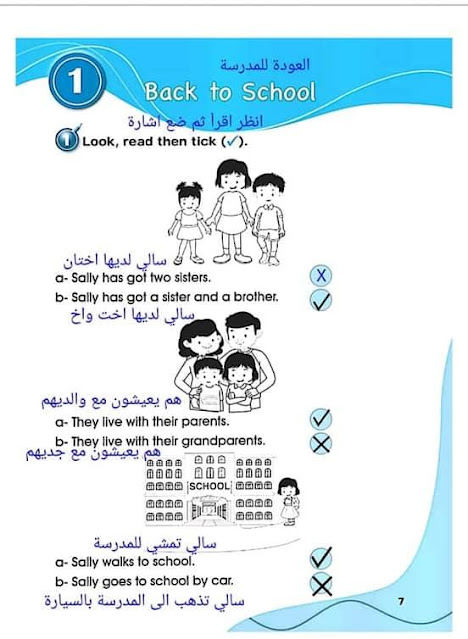 1

العودة للمدرسة

Back to School

انظر اقرأ ثم ضع اشارة

1 Look, read then tick (✓).

سالي لديها اختان

a- Sally has got two sisters. X

b- Sally has got a sister and a brother. ✓

سالي لديها اخت واخ

هم يعيشون مع والديهم

a- They live with their parents. ✓

b- They live with their grandparents. X

هم يعيشون مع جديهم

SCHOOL

سالي تمشي للمدرسة

a- Sally walks to school. ✓

b- Sally goes to school by car. X

سالي تذهب الى المدرسة بالسيارة

7